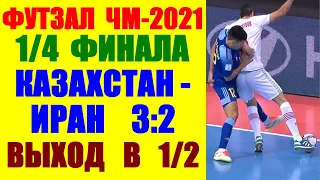 ФУТЗАЛ ЧМ-2021
1/4 ФИНАЛА
КАЗАХСТАН -
ИРАН 3:2
ВЫХОД В 1/2